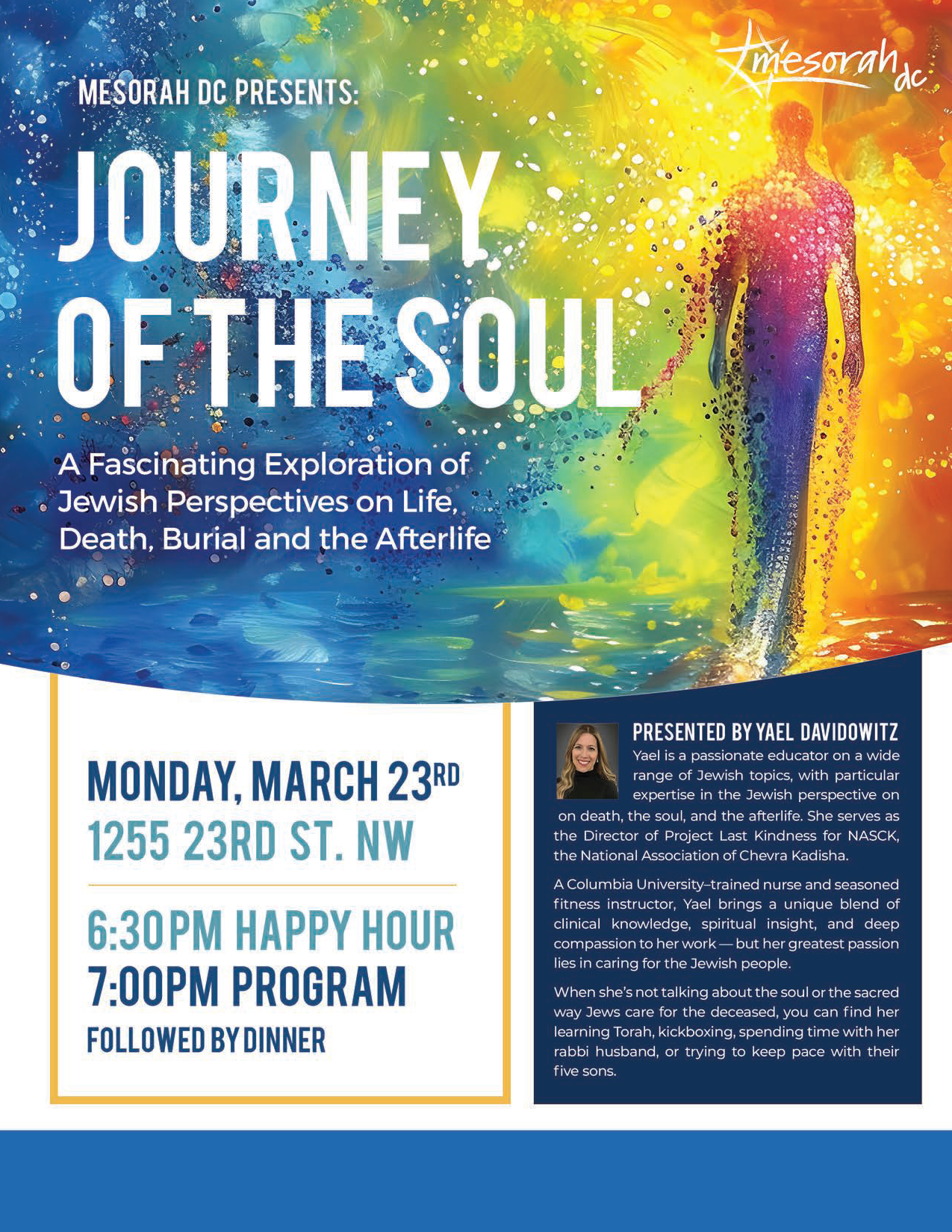 mesorah dc

MESORAH DC PRESENTS:

JOURNEY OF THE SOUL

A Fascinating Exploration of Jewish Perspectives on Life, Death, Burial and the Afterlife

MONDAY, MARCH 23RD
1255 23RD ST. NW

6:30PM HAPPY HOUR
7:00PM PROGRAM
FOLLOWED BY DINNER

PRESENTED BY YAEL DAVIDOWITZ

Yael is a passionate educator on a wide range of Jewish topics, with particular expertise in the Jewish perspective on on death, the soul, and the afterlife. She serves as the Director of Project Last Kindness for NASCK, the National Association of Chevra Kadisha.

A Columbia University–trained nurse and seasoned fitness instructor, Yael brings a unique blend of clinical knowledge, spiritual insight, and deep compassion to her work — but her greatest passion lies in caring for the Jewish people.

When she's not talking about the soul or the sacred way Jews care for the deceased, you can find her learning Torah, kickboxing, spending time with her rabbi husband, or trying to keep pace with their five sons.